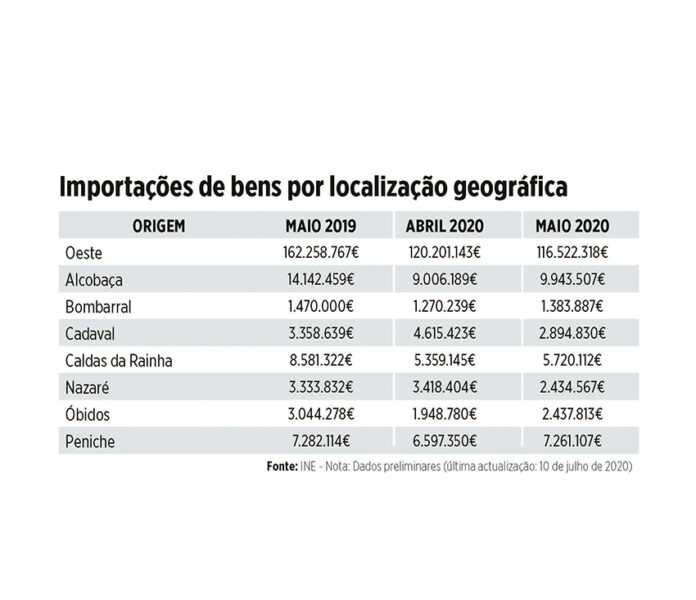 Importações de bens por localização geográfica

| ORIGEM | MAIO 2019 | ABRIL 2020 | MAIO 2020 |
|---|---|---|---|
| Oeste | 162.258.767€ | 120.201.143€ | 116.522.318€ |
| Alcobaça | 14.142.459€ | 9.006.189€ | 9.943.507€ |
| Bombarral | 1.470.000€ | 1.270.239€ | 1.383.887€ |
| Cadaval | 3.358.639€ | 4.615.423€ | 2.894.830€ |
| Caldas da Rainha | 8.581.322€ | 5.359.145€ | 5.720.112€ |
| Nazaré | 3.333.832€ | 3.418.404€ | 2.434.567€ |
| Óbidos | 3.044.278€ | 1.948.780€ | 2.437.813€ |
| Peniche | 7.282.114€ | 6.597.350€ | 7.261.107€ |

Fonte: INE - Nota: Dados preliminares (última actualização: 10 de julho de 2020)